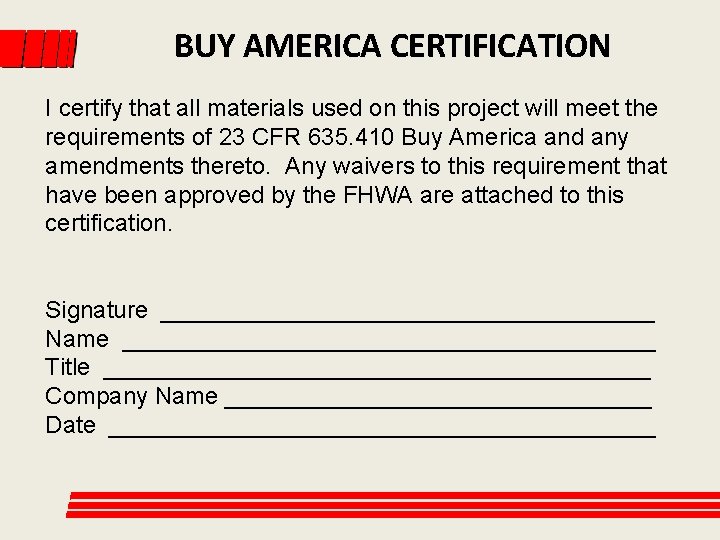 BUY AMERICA CERTIFICATION

I certify that all materials used on this project will meet the requirements of 23 CFR 635.410 Buy America and any amendments thereto. Any waivers to this requirement that have been approved by the FHWA are attached to this certification.

Signature ____
Name ____
Title ____
Company Name ____
Date ____